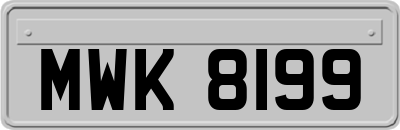 MWK 8199